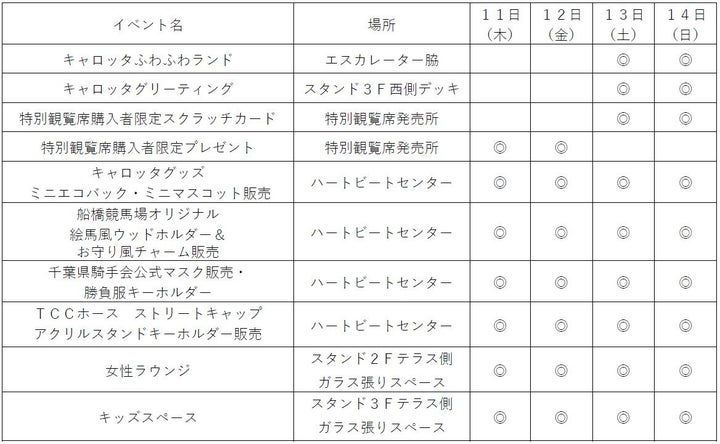 | イベント名 | 場所 | １１日（木） | １２日（金） | １３日（土） | １４日（日） |
|---|---|---|---|---|---|
| キャロッタふわふわランド | エスカレーター脇 | | | ◎ | ◎ |
| キャロッタグリーティング | スタンド３Ｆ西側デッキ | | | ◎ | ◎ |
| 特別観覧席購入者限定スクラッチカード | 特別観覧席発売所 | | | ◎ | ◎ |
| 特別観覧席購入者限定プレゼント | 特別観覧席発売所 | ◎ | ◎ | | |
| キャロッタグッズ ミニエコバック・ミニマスコット販売 | ハートビートセンター | ◎ | ◎ | ◎ | ◎ |
| 船橋競馬場オリジナル 絵馬風ウッドホルダー＆ お守り風チャーム販売 | ハートビートセンター | ◎ | ◎ | ◎ | ◎ |
| 千葉県騎手会公式マスク販売・ 勝負服キーホルダー | ハートビートセンター | ◎ | ◎ | ◎ | ◎ |
| ＴＣＣホース　ストリートキャップ アクリルスタンドキーホルダー販売 | ハートビートセンター | ◎ | ◎ | ◎ | ◎ |
| 女性ラウンジ | スタンド２Ｆテラス側 ガラス張りスペース | ◎ | ◎ | ◎ | ◎ |
| キッズスペース | スタンド３Ｆテラス側 ガラス張りスペース | ◎ | ◎ | ◎ | ◎ |